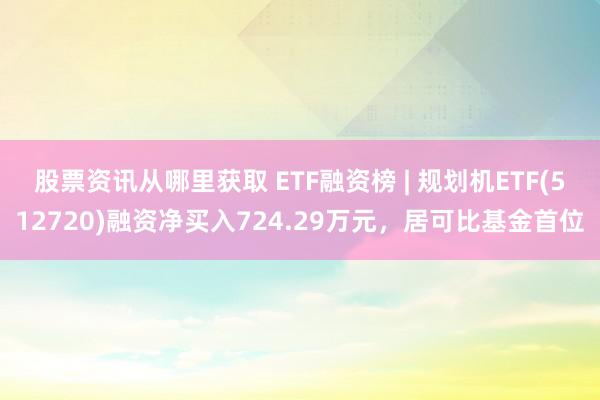 股票资讯从哪里获取 ETF融资榜 | 规划机ETF(512720)融资净买入724.29万元，居可比基金首位